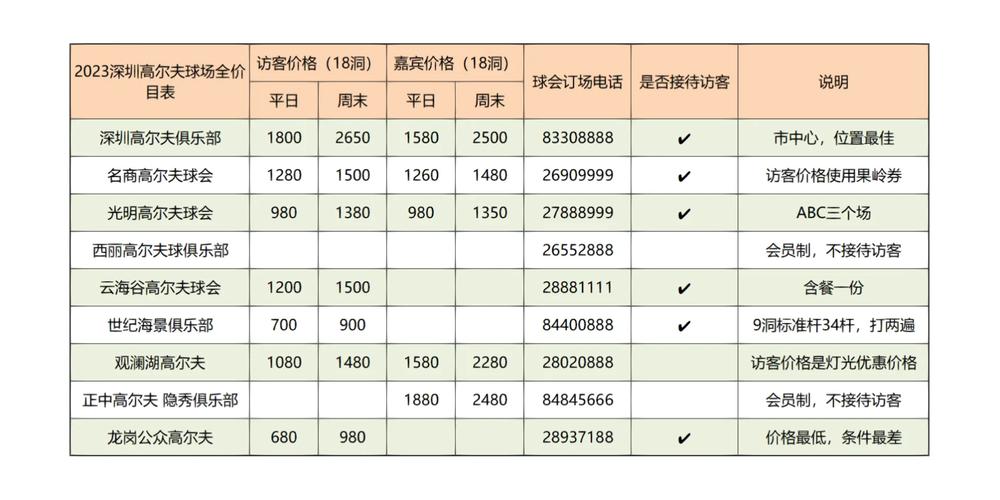 | 2023深圳高尔夫球场全价目表 | 访客价格（18洞） | | 嘉宾价格（18洞） | | 球会订场电话 | 是否接待访客 | 说明 |
|---|---|---|---|---|---|---|---|
| | 平日 | 周末 | 平日 | 周末 | | | |
| 深圳高尔夫俱乐部 | 1800 | 2650 | 1580 | 2500 | 83308888 | ✔ | 市中心，位置最佳 |
| 名商高尔夫球会 | 1280 | 1500 | 1260 | 1480 | 26909999 | ✔ | 访客价格使用果岭券 |
| 光明高尔夫球会 | 980 | 1380 | 980 | 1350 | 27888999 | ✔ | ABC三个场 |
| 西丽高尔夫球俱乐部 | | | | | 26552888 | | 会员制，不接待访客 |
| 云海谷高尔夫球会 | 1200 | 1500 | | | 28881111 | ✔ | 含餐一份 |
| 世纪海景俱乐部 | 700 | 900 | | | 84400888 | ✔ | 9洞标准杆34杆，打两遍 |
| 观澜湖高尔夫 | 1080 | 1480 | 1580 | 2280 | 28020888 | | 访客价格是灯光优惠价格 |
| 正中高尔夫 隐秀俱乐部 | | | 1880 | 2480 | 84845666 | | 会员制，不接待访客 |
| 龙岗公众高尔夫 | 680 | 980 | | | 28937188 | ✔ | 价格最低，条件最差 |